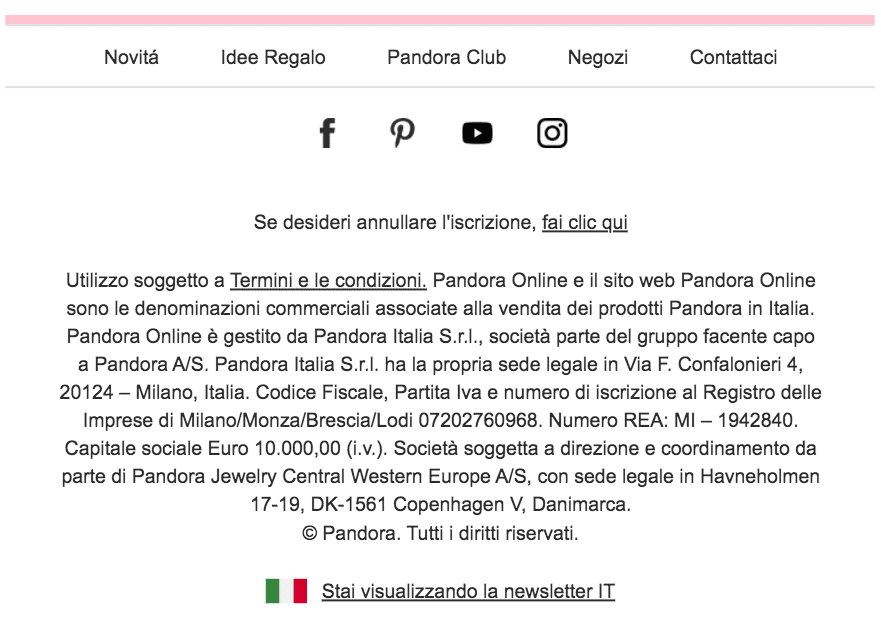 Novitá Idee Regalo Pandora Club Negozi Contattaci

Se desideri annullare l'iscrizione, fai clic qui

Utilizzo soggetto a Termini e le condizioni. Pandora Online e il sito web Pandora Online sono le denominazioni commerciali associate alla vendita dei prodotti Pandora in Italia. Pandora Online è gestito da Pandora Italia S.r.l., società parte del gruppo facente capo a Pandora A/S. Pandora Italia S.r.l. ha la propria sede legale in Via F. Confalonieri 4, 20124 – Milano, Italia. Codice Fiscale, Partita Iva e numero di iscrizione al Registro delle Imprese di Milano/Monza/Brescia/Lodi 07202760968. Numero REA: MI – 1942840. Capitale sociale Euro 10.000,00 (i.v.). Società soggetta a direzione e coordinamento da parte di Pandora Jewelry Central Western Europe A/S, con sede legale in Havneholmen 17-19, DK-1561 Copenhagen V, Danimarca.
© Pandora. Tutti i diritti riservati.

Stai visualizzando la newsletter IT